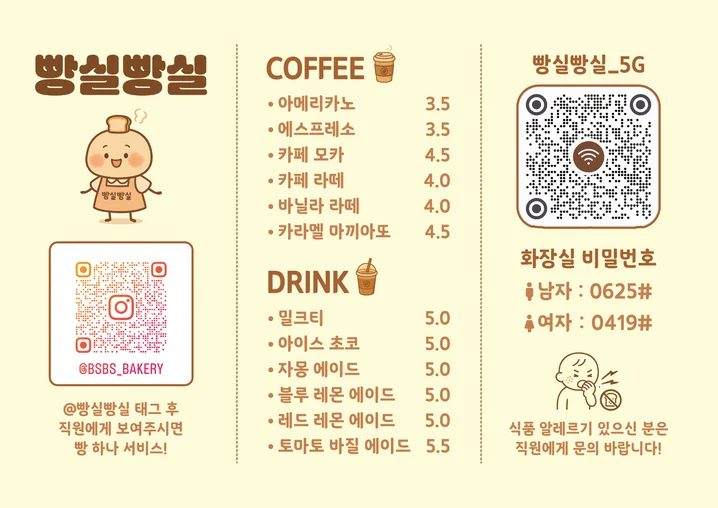 빵실빵실

빵실빵실

@BSBS_BAKERY

@빵실빵실 태그 후 직원에게 보여주시면 빵 하나 서비스!

COFFEE

• 아메리카노 3.5
• 에스프레소 3.5
• 카페 모카 4.5
• 카페 라떼 4.0
• 바닐라 라떼 4.0
• 카라멜 마끼아또 4.5

DRINK

• 밀크티 5.0
• 아이스 초코 5.0
• 자몽 에이드 5.0
• 블루 레몬 에이드 5.0
• 레드 레몬 에이드 5.0
• 토마토 바질 에이드 5.5

빵실빵실_5G

화장실 비밀번호

남자 : 0625#
여자 : 0419#

식품 알레르기 있으신 분은 직원에게 문의 바랍니다!